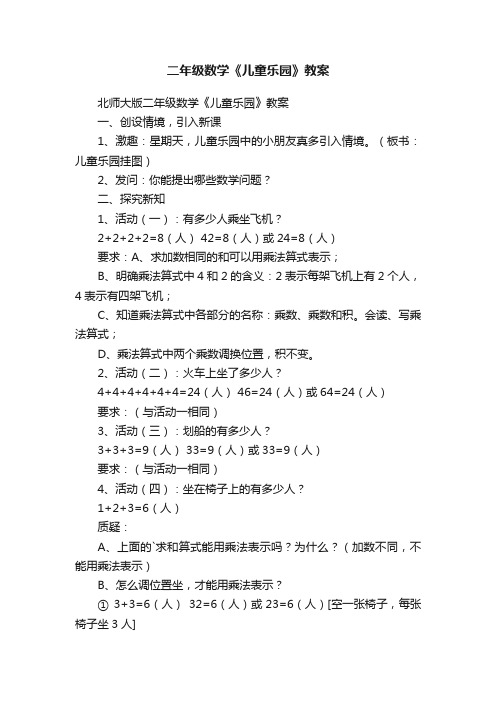 二年级数学《儿童乐园》教案

北师大版二年级数学《儿童乐园》教案

一、创设情境，引入新课

1、激趣：星期天，儿童乐园中的小朋友真多引入情境。（板书：儿童乐园挂图）

2、发问：你能提出哪些数学问题？

二、探究新知

1、活动（一）：有多少人乘坐飞机？

2+2+2+2=8（人） 42=8（人）或 24=8（人）

要求：A、求加数相同的和可以用乘法算式表示；

B、明确乘法算式中 4 和 2 的含义：2 表示每架飞机上有 2 个人，4 表示有四架飞机；

C、知道乘法算式中各部分的名称：乘数、乘数和积。会读、写乘法算式；

D、乘法算式中两个乘数调换位置，积不变。

2、活动（二）：火车上坐了多少人？

4+4+4+4+4+4=24（人） 46=24（人）或 64=24（人）

要求：（与活动一相同）

3、活动（三）：划船的有多少人？

3+3+3=9（人） 33=9（人）或 33=9（人）

要求：（与活动一相同）

4、活动（四）：坐在椅子上的有多少人？

1+2+3=6（人）

质疑：

A、上面的`求和算式能用乘法表示吗？为什么？（加数不同，不能用乘法表示）

B、怎么调位置坐，才能用乘法表示？

① 3+3=6（人） 32=6（人）或 23=6（人）[空一张椅子，每张椅子坐 3 人]